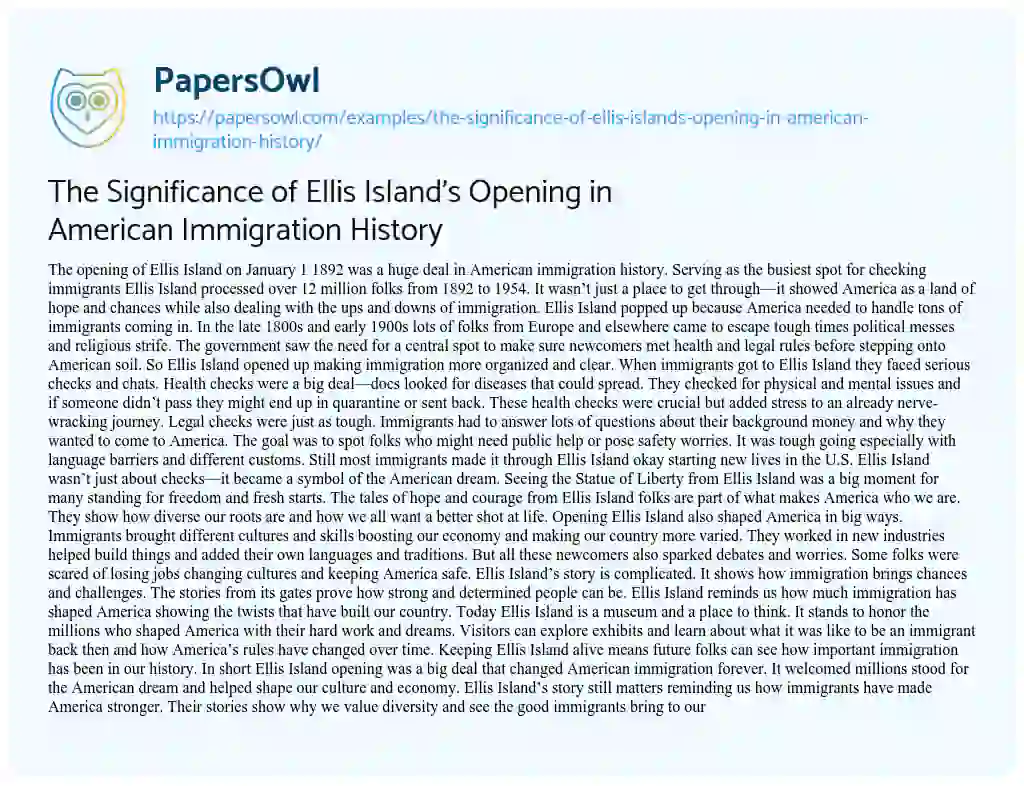 PapersOwl
https://papersowl.com/examples/the-significance-of-ellis-islands-opening-in-american-immigration-history/

The Significance of Ellis Island's Opening in American Immigration History

The opening of Ellis Island on January 1 1892 was a huge deal in American immigration history. Serving as the busiest spot for checking immigrants Ellis Island processed over 12 million folks from 1892 to 1954. It wasn't just a place to get through—it showed America as a land of hope and chances while also dealing with the ups and downs of immigration. Ellis Island popped up because America needed to handle tons of immigrants coming in. In the late 1800s and early 1900s lots of folks from Europe and elsewhere came to escape tough times political messes and religious strife. The government saw the need for a central spot to make sure newcomers met health and legal rules before stepping onto American soil. So Ellis Island opened up making immigration more organized and clear. When immigrants got to Ellis Island they faced serious checks and chats. Health checks were a big deal—docs looked for diseases that could spread. They checked for physical and mental issues and if someone didn't pass they might end up in quarantine or sent back. These health checks were crucial but added stress to an already nerve-wracking journey. Legal checks were just as tough. Immigrants had to answer lots of questions about their background money and why they wanted to come to America. The goal was to spot folks who might need public help or pose safety worries. It was tough going especially with language barriers and different customs. Still most immigrants made it through Ellis Island okay starting new lives in the U.S. Ellis Island wasn't just about checks—it became a symbol of the American dream. Seeing the Statue of Liberty from Ellis Island was a big moment for many standing for freedom and fresh starts. The tales of hope and courage from Ellis Island folks are part of what makes America who we are. They show how diverse our roots are and how we all want a better shot at life. Opening Ellis Island also shaped America in big ways. Immigrants brought different cultures and skills boosting our economy and making our country more varied. They worked in new industries helped build things and added their own languages and traditions. But all these newcomers also sparked debates and worries. Some folks were scared of losing jobs changing cultures and keeping America safe. Ellis Island's story is complicated. It shows how immigration brings chances and challenges. The stories from its gates prove how strong and determined people can be. Ellis Island reminds us how much immigration has shaped America showing the twists that have built our country. Today Ellis Island is a museum and a place to think. It stands to honor the millions who shaped America with their hard work and dreams. Visitors can explore exhibits and learn about what it was like to be an immigrant back then and how America's rules have changed over time. Keeping Ellis Island alive means future folks can see how important immigration has been in our history. In short Ellis Island opening was a big deal that changed American immigration forever. It welcomed millions stood for the American dream and helped shape our culture and economy. Ellis Island's story still matters reminding us how immigrants have made America stronger. Their stories show why we value diversity and see the good immigrants bring to our